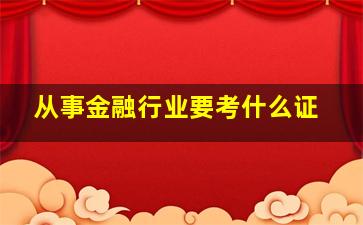 从事金融行业要考什么证